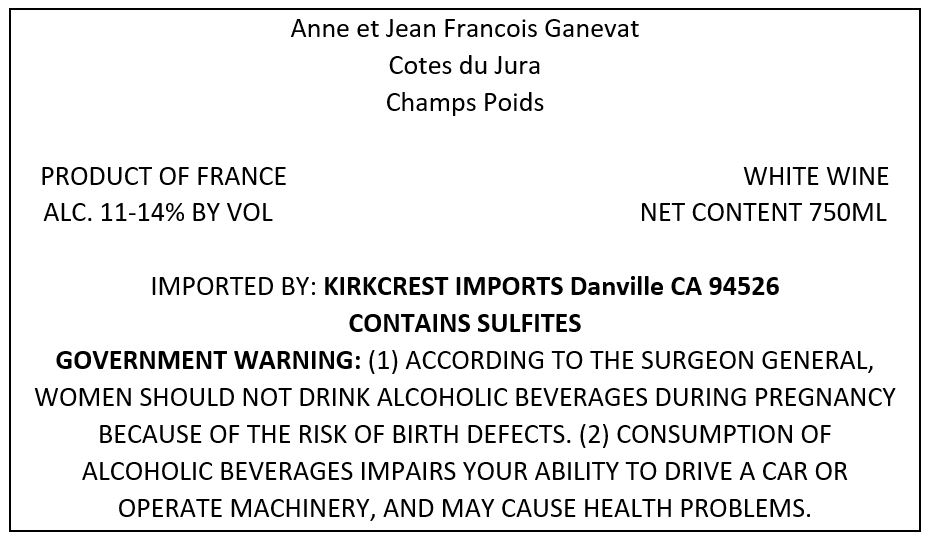 Anne et Jean Francois Ganevat
Cotes du Jura
Champs Poids

PRODUCT OF FRANCE
ALC. 11-14% BY VOL

WHITE WINE
NET CONTENT 750ML

IMPORTED BY: KIRKCREST IMPORTS Danville CA 94526
CONTAINS SULFITES
GOVERNMENT WARNING: (1) ACCORDING TO THE SURGEON GENERAL, WOMEN SHOULD NOT DRINK ALCOHOLIC BEVERAGES DURING PREGNANCY BECAUSE OF THE RISK OF BIRTH DEFECTS. (2) CONSUMPTION OF ALCOHOLIC BEVERAGES IMPAIRS YOUR ABILITY TO DRIVE A CAR OR OPERATE MACHINERY, AND MAY CAUSE HEALTH PROBLEMS.